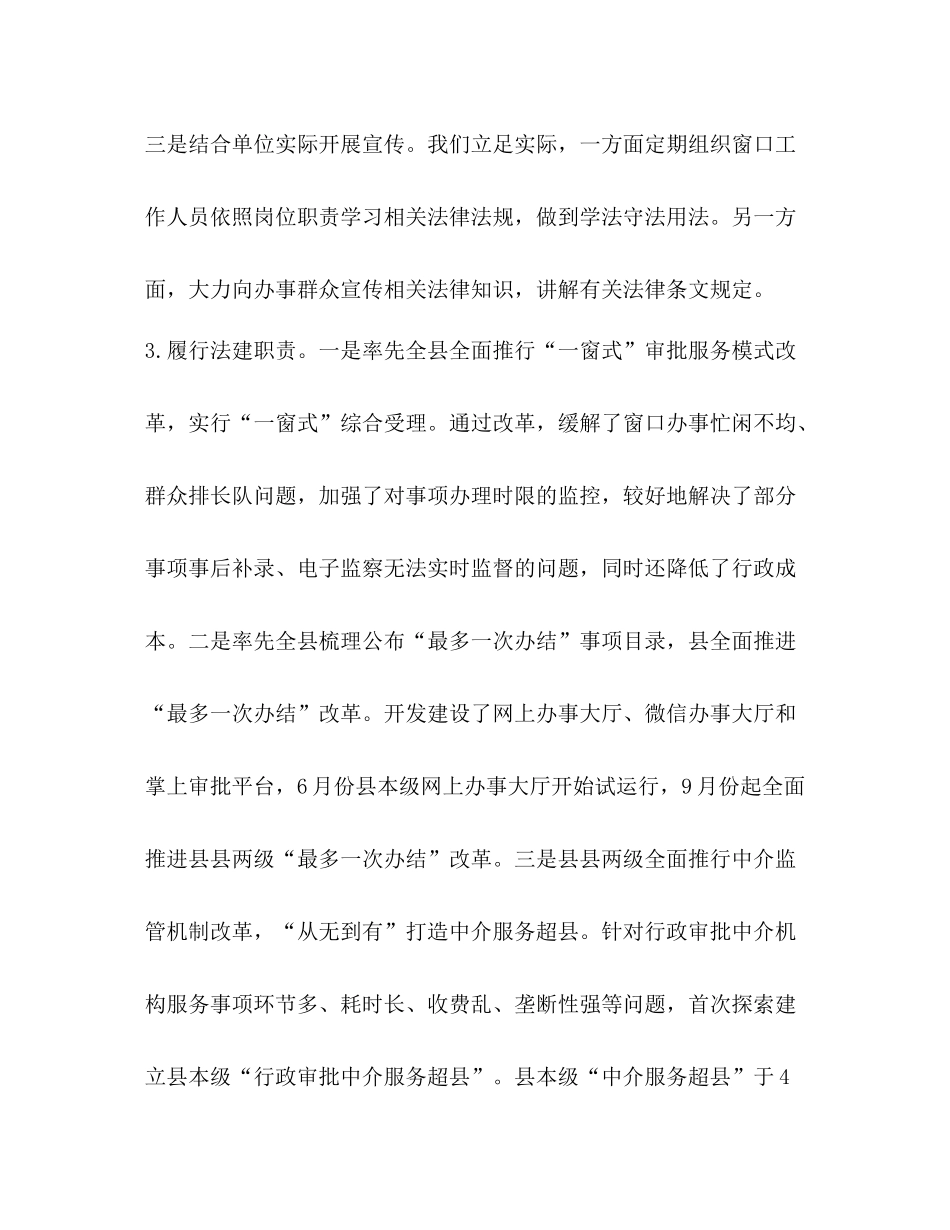 三是结合单位实际开展宣传。我们立足实际，一方面定期组织窗口工作人员依照岗位职责学习相关法律法规，做到学法守法用法。另一方面，大力向办事群众宣传相关法律知识，讲解有关法律条文规定。

3.履行法建职责。一是率先全县全面推行“一窗式”审批服务模式改革，实行“一窗式”综合受理。通过改革，缓解了窗口办事忙闲不均、群众排长队问题，加强了对事项办理时限的监控，较好地解决了部分事项事后补录、电子监察无法实时监督的问题，同时还降低了行政成本。二是率先全县梳理公布“最多一次办结”事项目录，县全面推进“最多一次办结”改革。开发建设了网上办事大厅、微信办事大厅和掌上审批平台，6月份县本级网上办事大厅开始试运行，9月份起全面推进县县两级“最多一次办结”改革。三是县县两级全面推行中介监管机制改革，“从无到有”打造中介服务超县。针对行政审批中介机构服务事项环节多、耗时长、收费乱、垄断性强等问题，首次探索建立县本级“行政审批中介服务超县”。县本级“中介服务超县”于4